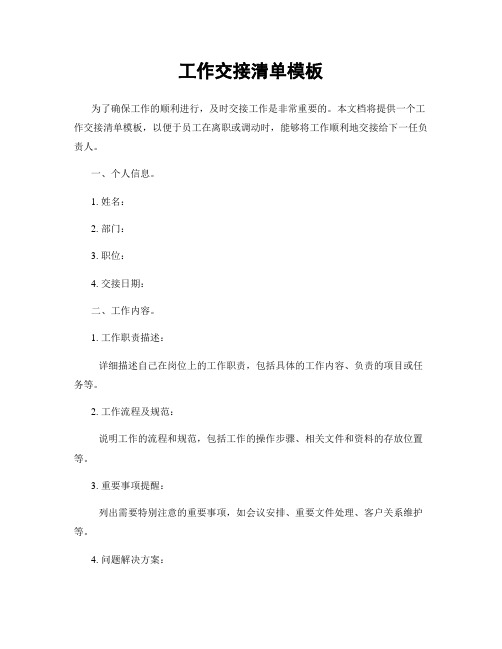 工作交接清单模板

为了确保工作的顺利进行，及时交接工作是非常重要的。本文档将提供一个工作交接清单模板，以便于员工在离职或调动时，能够将工作顺利地交接给下一任负责人。

一、个人信息。

1. 姓名：

2. 部门：

3. 职位：

4. 交接日期：

二、工作内容。

1. 工作职责描述：

详细描述自己在岗位上的工作职责，包括具体的工作内容、负责的项目或任务等。

2. 工作流程及规范：

说明工作的流程和规范，包括工作的操作步骤、相关文件和资料的存放位置等。

3. 重要事项提醒：

列出需要特别注意的重要事项，如会议安排、重要文件处理、客户关系维护等。

4. 问题解决方案：